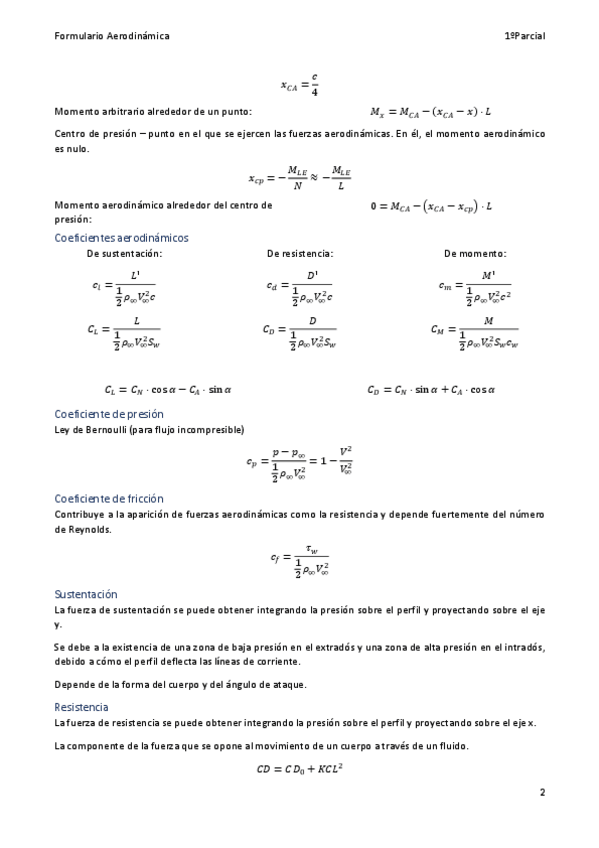 Formulario Aerodinámica

1ºParcial

$x_{CA} = \frac{c}{4}$

Momento arbitrario alrededor de un punto: $M_x = M_{CA} - (x_{CA} - x) \cdot L$

Centro de presión – punto en el que se ejercen las fuerzas aerodinámicas. En él, el momento aerodinámico es nulo.

$x_{cp} = -\frac{M_{LE}}{N} \approx -\frac{M_{LE}}{L}$

Momento aerodinámico alrededor del centro de presión: $0 = M_{CA} - (x_{CA} - x_{cp}) \cdot L$

Coeficientes aerodinámicos

De sustentación:

$c_l = \frac{L'}{\frac{1}{2}\rho_\infty V_\infty^2 c}$

$C_L = \frac{L}{\frac{1}{2}\rho_\infty V_\infty^2 S_W}$

De resistencia:

$c_d = \frac{D'}{\frac{1}{2}\rho_\infty V_\infty^2 c}$

$C_D = \frac{D}{\frac{1}{2}\rho_\infty V_\infty^2 S_W}$

De momento:

$c_m = \frac{M'}{\frac{1}{2}\rho_\infty V_\infty^2 c^2}$

$C_M = \frac{M}{\frac{1}{2}\rho_\infty V_\infty^2 S_W c_W}$

$C_L = C_N \cdot \cos\alpha - C_A \cdot \sin\alpha$

$C_D = C_N \cdot \sin\alpha + C_A \cdot \cos\alpha$

Coeficiente de presión

Ley de Bernoulli (para flujo incompresible)

$c_p = \frac{p - p_\infty}{\frac{1}{2}\rho_\infty V_\infty^2} = 1 - \frac{V^2}{V_\infty^2}$

Coeficiente de fricción

Contribuye a la aparición de fuerzas aerodinámicas como la resistencia y depende fuertemente del número de Reynolds.

$c_f = \frac{\tau_w}{\frac{1}{2}\rho_\infty V_\infty^2}$

Sustentación

La fuerza de sustentación se puede obtener integrando la presión sobre el perfil y proyectando sobre el eje y.

Se debe a la existencia de una zona de baja presión en el extradós y una zona de alta presión en el intradós, debido a cómo el perfil deflecta las líneas de corriente.

Depende de la forma del cuerpo y del ángulo de ataque.

Resistencia

La fuerza de resistencia se puede obtener integrando la presión sobre el perfil y proyectando sobre el eje x.

La componente de la fuerza que se opone al movimiento de un cuerpo a través de un fluido.

$CD = CD_0 + KCL^2$

2